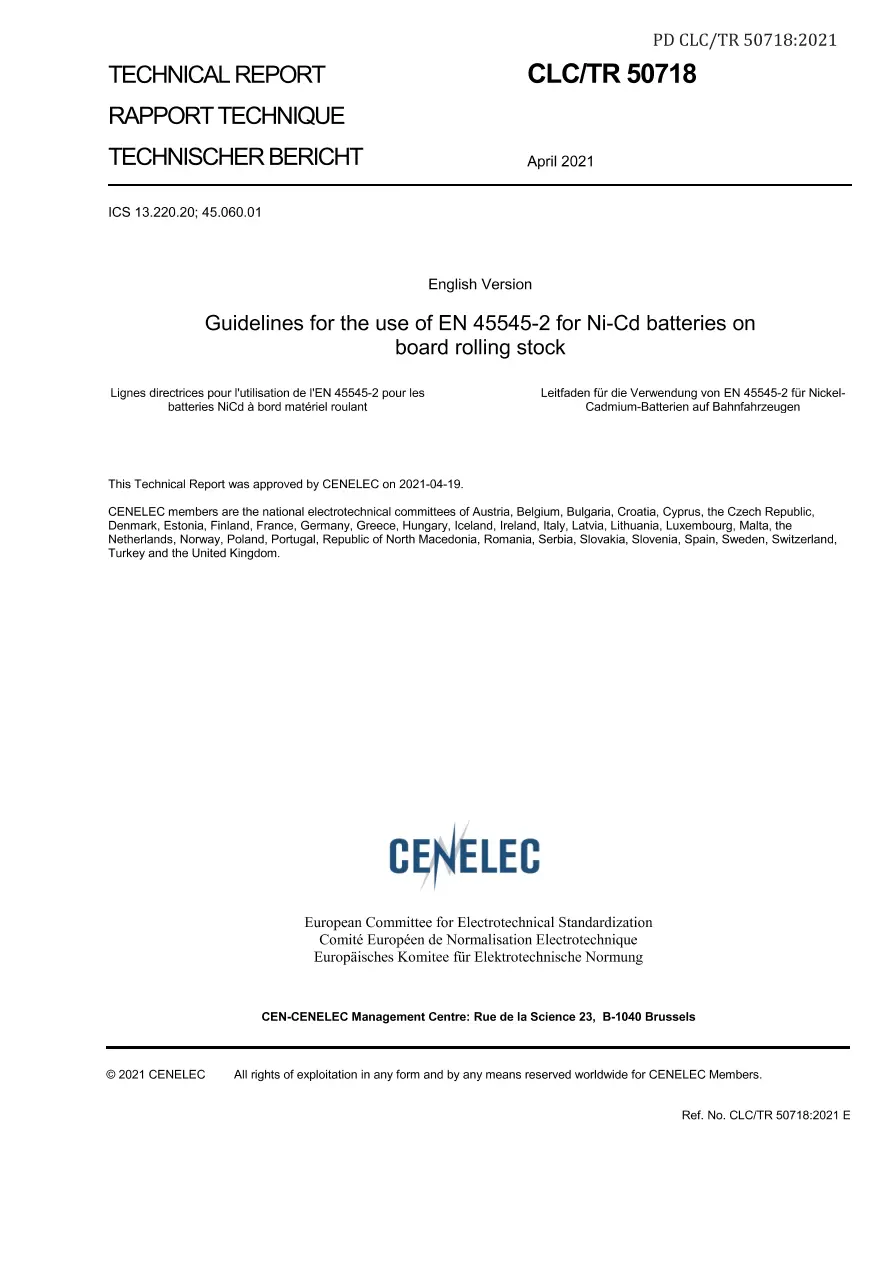 PD CLC/TR 50718:2021

TECHNICAL REPORT
RAPPORT TECHNIQUE
TECHNISCHER BERICHT

CLC/TR 50718

April 2021

ICS 13.220.20; 45.060.01

English Version

Guidelines for the use of EN 45545-2 for Ni-Cd batteries on board rolling stock

Lignes directrices pour l'utilisation de l'EN 45545-2 pour les batteries NiCd à bord matériel roulant

Leitfaden für die Verwendung von EN 45545-2 für Nickel-Cadmium-Batterien auf Bahnfahrzeugen

This Technical Report was approved by CENELEC on 2021-04-19.

CENELEC members are the national electrotechnical committees of Austria, Belgium, Bulgaria, Croatia, Cyprus, the Czech Republic, Denmark, Estonia, Finland, France, Germany, Greece, Hungary, Iceland, Ireland, Italy, Latvia, Lithuania, Luxembourg, Malta, the Netherlands, Norway, Poland, Portugal, Republic of North Macedonia, Romania, Serbia, Slovakia, Slovenia, Spain, Sweden, Switzerland, Turkey and the United Kingdom.

CENELEC

European Committee for Electrotechnical Standardization
Comité Européen de Normalisation Electrotechnique
Europäisches Komitee für Elektrotechnische Normung

CEN-CENELEC Management Centre: Rue de la Science 23, B-1040 Brussels

© 2021 CENELEC All rights of exploitation in any form and by any means reserved worldwide for CENELEC Members.

Ref. No. CLC/TR 50718:2021 E